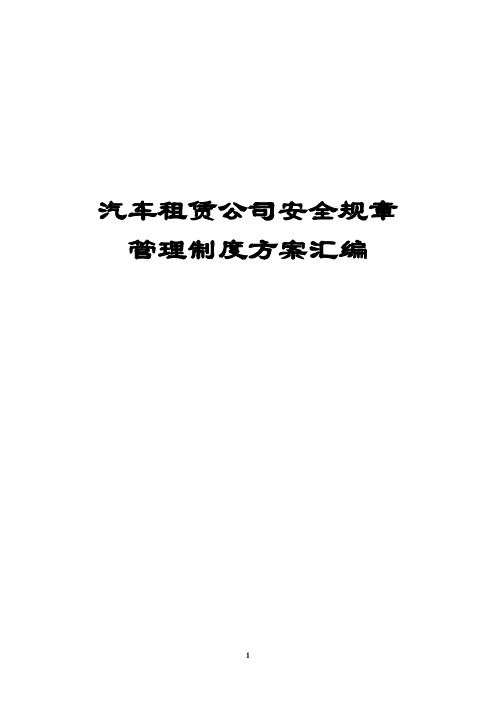 汽车租赁公司安全规章
管理制度方案汇编

1